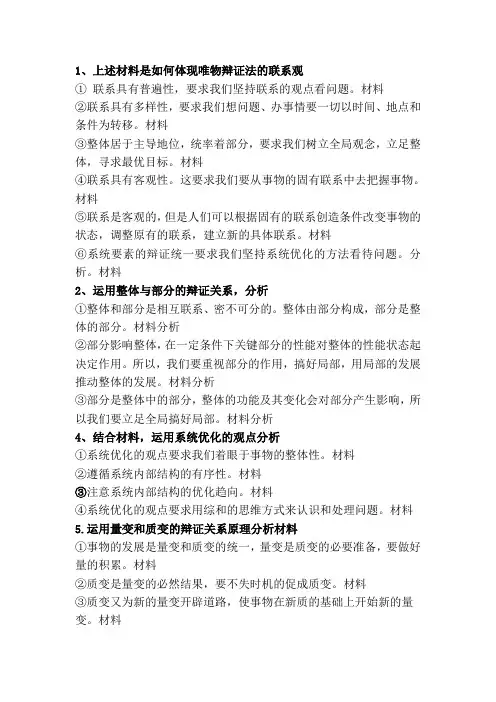 1、上述材料是如何体现唯物辩证法的联系观
① 联系具有普遍性，要求我们坚持联系的观点看问题。材料
②联系具有多样性，要求我们想问题、办事情要一切以时间、地点和条件为转移。材料
③整体居于主导地位，统率着部分，要求我们树立全局观念，立足整体，寻求最优目标。材料
④联系具有客观性。这要求我们要从事物的固有联系中去把握事物。材料
⑤联系是客观的，但是人们可以根据固有的联系创造条件改变事物的状态，调整原有的联系，建立新的具体联系。材料
⑥系统要素的辩证统一要求我们坚持系统优化的方法看待问题。分析。材料
2、运用整体与部分的辩证关系，分析
①整体和部分是相互联系、密不可分的。整体由部分构成，部分是整体的部分。材料分析
②部分影响整体，在一定条件下关键部分的性能对整体的性能状态起决定作用。所以，我们要重视部分的作用，搞好局部，用局部的发展推动整体的发展。材料分析
③部分是整体中的部分，整体的功能及其变化会对部分产生影响，所以我们要立足全局搞好局部。材料分析
4、结合材料，运用系统优化的观点分析
①系统优化的观点要求我们着眼于事物的整体性。材料
②遵循系统内部结构的有序性。材料
③注意系统内部结构的优化趋向。材料
④系统优化的观点要求用综和的思维方式来认识和处理问题。材料
5.运用量变和质变的辩证关系原理分析材料
①事物的发展是量变和质变的统一，量变是质变的必要准备，要做好量的积累。材料
②质变是量变的必然结果，要不失时机的促成质变。材料
③质变又为新的量变开辟道路，使事物在新质的基础上开始新的量变。材料